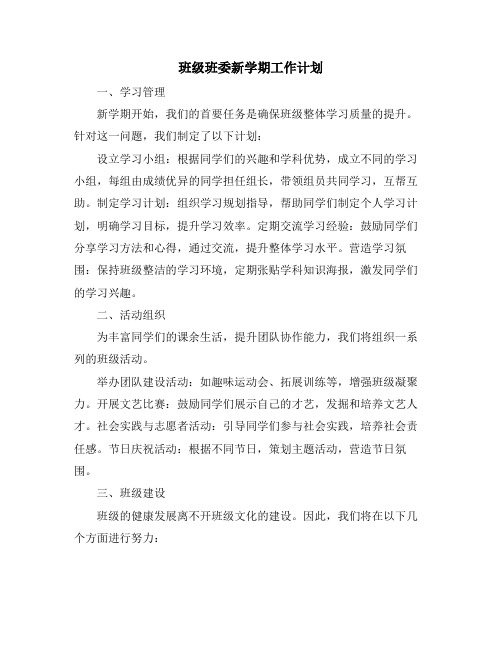 班级班委新学期工作计划

一、学习管理

新学期开始，我们的首要任务是确保班级整体学习质量的提升。针对这一问题，我们制定了以下计划：

设立学习小组：根据同学们的兴趣和学科优势，成立不同的学习小组，每组由成绩优异的同学担任组长，带领组员共同学习，互帮互助。制定学习计划：组织学习规划指导，帮助同学们制定个人学习计划，明确学习目标，提升学习效率。定期交流学习经验：鼓励同学们分享学习方法和心得，通过交流，提升整体学习水平。营造学习氛围：保持班级整洁的学习环境，定期张贴学科知识海报，激发同学们的学习兴趣。

二、活动组织

为丰富同学们的课余生活，提升团队协作能力，我们将组织一系列的班级活动。

举办团队建设活动：如趣味运动会、拓展训练等，增强班级凝聚力。开展文艺比赛：鼓励同学们展示自己的才艺，发掘和培养文艺人才。社会实践与志愿者活动：引导同学们参与社会实践，培养社会责任感。节日庆祝活动：根据不同节日，策划主题活动，营造节日氛围。

三、班级建设

班级的健康发展离不开班级文化的建设。因此，我们将在以下几个方面进行努力：